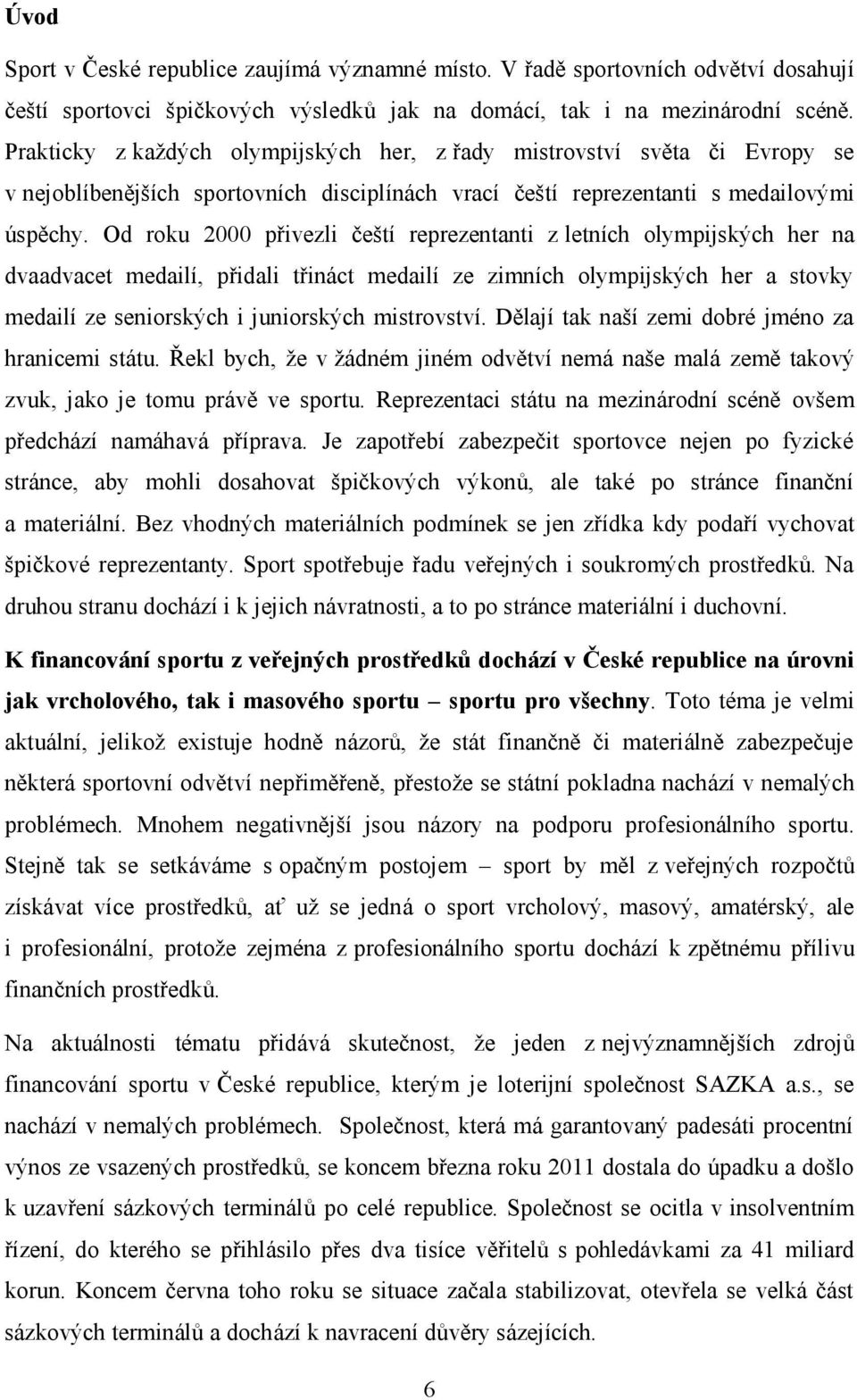 Úvod

Sport v České republice zaujímá významné místo. V řadě sportovních odvětví dosahují čeští sportovci špičkových výsledků jak na domácí, tak i na mezinárodní scéně. Prakticky z každých olympijských her, z řady mistrovství světa či Evropy se v nejoblíbenějších sportovních disciplínách vrací čeští reprezentanti s medailovými úspěchy. Od roku 2000 přivezli čeští reprezentanti z letních olympijských her na dvaadvacet medailí, přidali třináct medailí ze zimních olympijských her a stovky medailí ze seniorských i juniorských mistrovství. Dělají tak naší zemi dobré jméno za hranicemi státu. Řekl bych, že v žádném jiném odvětví nemá naše malá země takový zvuk, jako je tomu právě ve sportu. Reprezentaci státu na mezinárodní scéně ovšem předchází namáhavá příprava. Je zapotřebí zabezpečit sportovce nejen po fyzické stránce, aby mohli dosahovat špičkových výkonů, ale také po stránce finanční a materiální. Bez vhodných materiálních podmínek se jen zřídka kdy podaří vychovat špičkové reprezentanty. Sport spotřebuje řadu veřejných i soukromých prostředků. Na druhou stranu dochází i k jejich návratnosti, a to po stránce materiální i duchovní.

K financování sportu z veřejných prostředků dochází v České republice na úrovni jak vrcholového, tak i masového sportu – sportu pro všechny. Toto téma je velmi aktuální, jelikož existuje hodně názorů, že stát finančně či materiálně zabezpečuje některá sportovní odvětví nepřiměřeně, přestože se státní pokladna nachází v nemalých problémech. Mnohem negativnější jsou názory na podporu profesionálního sportu. Stejně tak se setkáváme s opačným postojem – sport by měl z veřejných rozpočtů získávat více prostředků, ať už se jedná o sport vrcholový, masový, amatérský, ale i profesionální, protože zejména z profesionálního sportu dochází k zpětnému přílivu finančních prostředků.

Na aktuálnosti tématu přidává skutečnost, že jeden z nejvýznamnějších zdrojů financování sportu v České republice, kterým je loterijní společnost SAZKA a.s., se nachází v nemalých problémech. Společnost, která má garantovaný padesáti procentní výnos ze vsazených prostředků, se koncem března roku 2011 dostala do úpadku a došlo k uzavření sázkových terminálů po celé republice. Společnost se ocitla v insolventním řízení, do kterého se přihlásilo přes dva tisíce věřitelů s pohledávkami za 41 miliard korun. Koncem června toho roku se situace začala stabilizovat, otevřela se velká část sázkových terminálů a dochází k navracení důvěry sázejících.

6